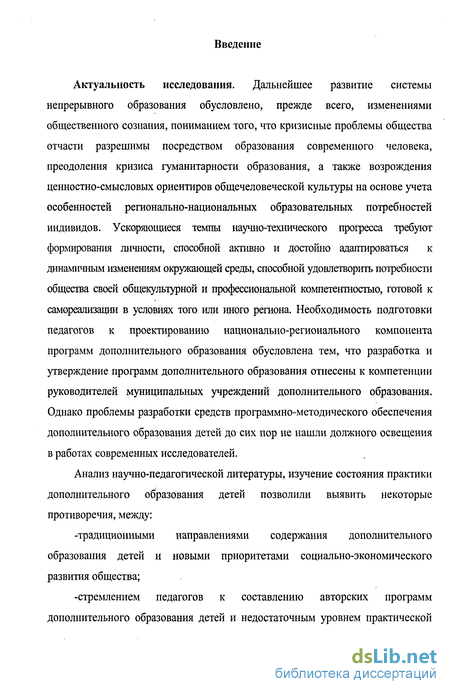 Введение

Актуальность исследования. Дальнейшее развитие системы непрерывного образования обусловлено, прежде всего, изменениями общественного сознания, пониманием того, что кризисные проблемы общества отчасти разрешимы посредством образования современного человека, преодоления кризиса гуманитарности образования, а также возрождения ценностно-смысловых ориентиров общечеловеческой культуры на основе учета особенностей регионально-национальных образовательных потребностей индивидов. Ускоряющиеся темпы научно-технического прогресса требуют формирования личности, способной активно и достойно адаптироваться к динамичным изменениям окружающей среды, способной удовлетворить потребности общества своей общекультурной и профессиональной компетентностью, готовой к самореализации в условиях того или иного региона. Необходимость подготовки педагогов к проектированию национально-регионального компонента программ дополнительного образования обусловлена тем, что разработка и утверждение программ дополнительного образования отнесены к компетенции руководителей муниципальных учреждений дополнительного образования. Однако проблемы разработки средств программно-методического обеспечения дополнительного образования детей до сих пор не нашли должного освещения в работах современных исследователей.

Анализ научно-педагогической литературы, изучение состояния практики дополнительного образования детей позволили выявить некоторые противоречия, между:

-традиционными направлениями содержания дополнительного образования детей и новыми приоритетами социально-экономического развития общества;

-стремлением педагогов к составлению авторских программ дополнительного образования детей и недостаточным уровнем практической

dsLib.net
библиотека диссертаций